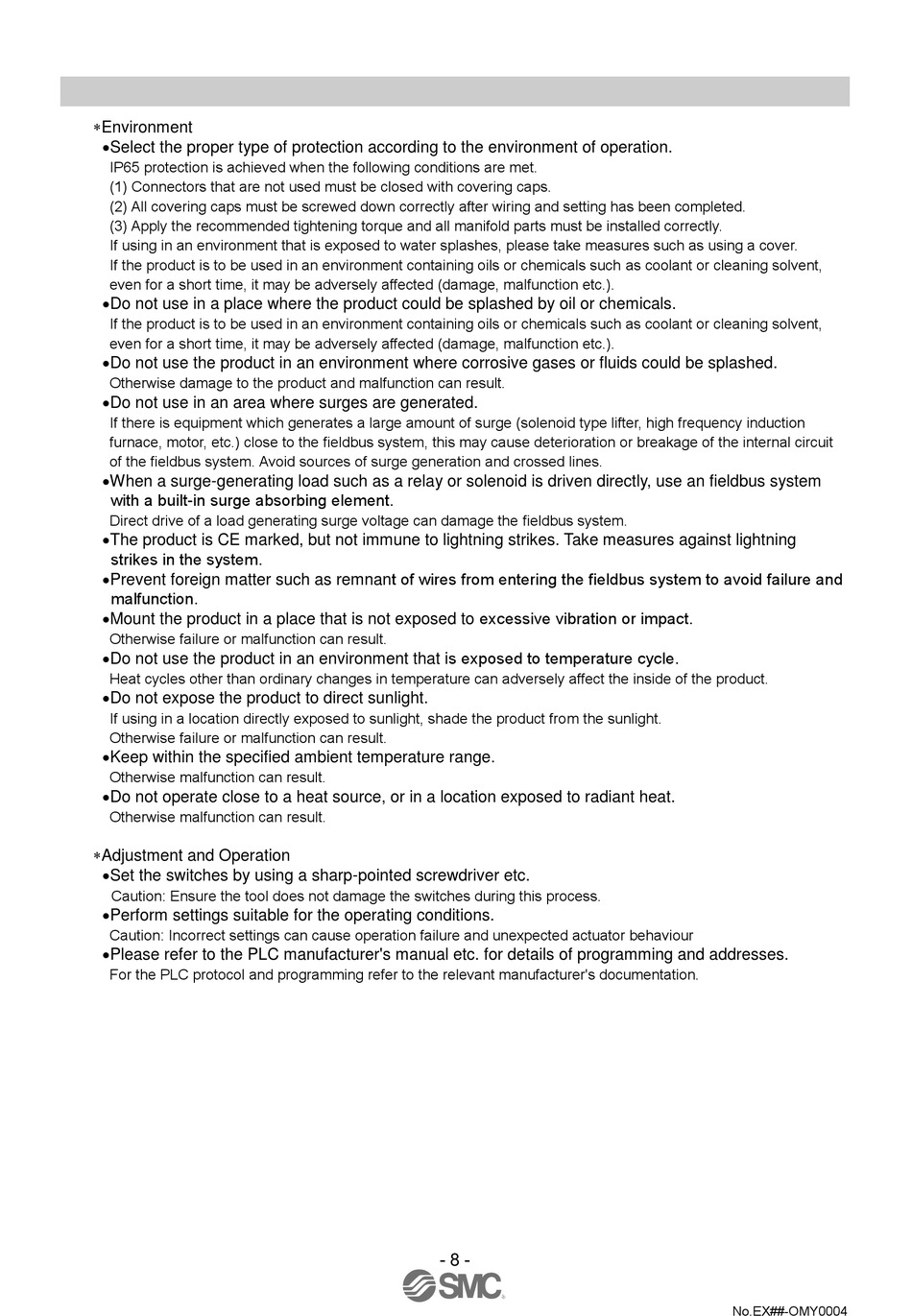 *Environment
•Select the proper type of protection according to the environment of operation.
IP65 protection is achieved when the following conditions are met.
(1) Connectors that are not used must be closed with covering caps.
(2) All covering caps must be screwed down correctly after wiring and setting has been completed.
(3) Apply the recommended tightening torque and all manifold parts must be installed correctly.
If using in an environment that is exposed to water splashes, please take measures such as using a cover.
If the product is to be used in an environment containing oils or chemicals such as coolant or cleaning solvent, even for a short time, it may be adversely affected (damage, malfunction etc.).
•Do not use in a place where the product could be splashed by oil or chemicals.
If the product is to be used in an environment containing oils or chemicals such as coolant or cleaning solvent, even for a short time, it may be adversely affected (damage, malfunction etc.).
•Do not use the product in an environment where corrosive gases or fluids could be splashed.
Otherwise damage to the product and malfunction can result.
•Do not use in an area where surges are generated.
If there is equipment which generates a large amount of surge (solenoid type lifter, high frequency induction furnace, motor, etc.) close to the fieldbus system, this may cause deterioration or breakage of the internal circuit of the fieldbus system. Avoid sources of surge generation and crossed lines.
•When a surge-generating load such as a relay or solenoid is driven directly, use an fieldbus system with a built-in surge absorbing element.
Direct drive of a load generating surge voltage can damage the fieldbus system.
•The product is CE marked, but not immune to lightning strikes. Take measures against lightning strikes in the system.
•Prevent foreign matter such as remnant of wires from entering the fieldbus system to avoid failure and malfunction.
•Mount the product in a place that is not exposed to excessive vibration or impact.
Otherwise failure or malfunction can result.
•Do not use the product in an environment that is exposed to temperature cycle.
Heat cycles other than ordinary changes in temperature can adversely affect the inside of the product.
•Do not expose the product to direct sunlight.
If using in a location directly exposed to sunlight, shade the product from the sunlight.
Otherwise failure or malfunction can result.
•Keep within the specified ambient temperature range.
Otherwise malfunction can result.
•Do not operate close to a heat source, or in a location exposed to radiant heat.
Otherwise malfunction can result.

*Adjustment and Operation
•Set the switches by using a sharp-pointed screwdriver etc.
Caution: Ensure the tool does not damage the switches during this process.
•Perform settings suitable for the operating conditions.
Caution: Incorrect settings can cause operation failure and unexpected actuator behaviour
•Please refer to the PLC manufacturer's manual etc. for details of programming and addresses.
For the PLC protocol and programming refer to the relevant manufacturer's documentation.

- 8 -
SMC
No.EX##-OMY0004